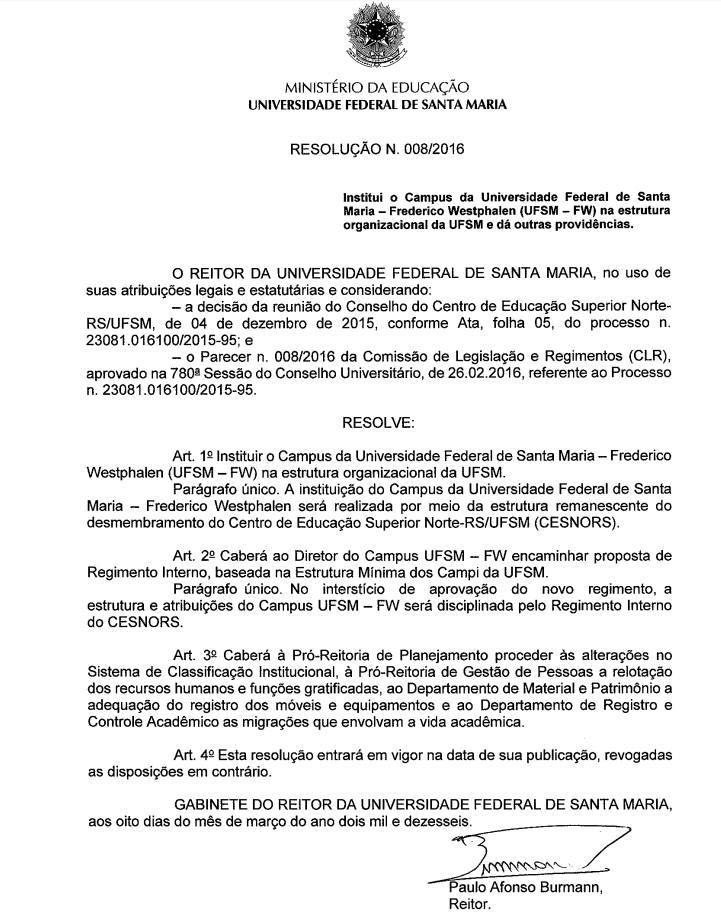 MINISTÉRIO DA EDUCAÇÃO
UNIVERSIDADE FEDERAL DE SANTA MARIA

RESOLUÇÃO N. 008/2016

Institui o Campus da Universidade Federal de Santa Maria – Frederico Westphalen (UFSM – FW) na estrutura organizacional da UFSM e dá outras providências.

O REITOR DA UNIVERSIDADE FEDERAL DE SANTA MARIA, no uso de suas atribuições legais e estatutárias e considerando:
– a decisão da reunião do Conselho do Centro de Educação Superior Norte-RS/UFSM, de 04 de dezembro de 2015, conforme Ata, folha 05, do processo n. 23081.016100/2015-95; e
– o Parecer n. 008/2016 da Comissão de Legislação e Regimentos (CLR), aprovado na 780ª Sessão do Conselho Universitário, de 26.02.2016, referente ao Processo n. 23081.016100/2015-95.

RESOLVE:

Art. 1º Instituir o Campus da Universidade Federal de Santa Maria – Frederico Westphalen (UFSM – FW) na estrutura organizacional da UFSM.
Parágrafo único. A instituição do Campus da Universidade Federal de Santa Maria – Frederico Westphalen será realizada por meio da estrutura remanescente do desmembramento do Centro de Educação Superior Norte-RS/UFSM (CESNORS).

Art. 2º Caberá ao Diretor do Campus UFSM – FW encaminhar proposta de Regimento Interno, baseada na Estrutura Mínima dos Campi da UFSM.
Parágrafo único. No interstício de aprovação do novo regimento, a estrutura e atribuições do Campus UFSM – FW será disciplinada pelo Regimento Interno do CESNORS.

Art. 3º Caberá à Pró-Reitoria de Planejamento proceder às alterações no Sistema de Classificação Institucional, à Pró-Reitoria de Gestão de Pessoas a relotação dos recursos humanos e funções gratificadas, ao Departamento de Material e Patrimônio a adequação do registro dos móveis e equipamentos e ao Departamento de Registro e Controle Acadêmico as migrações que envolvam a vida acadêmica.

Art. 4º Esta resolução entrará em vigor na data de sua publicação, revogadas as disposições em contrário.

GABINETE DO REITOR DA UNIVERSIDADE FEDERAL DE SANTA MARIA, aos oito dias do mês de março do ano dois mil e dezesseis.

Paulo Afonso Burmann,
Reitor.